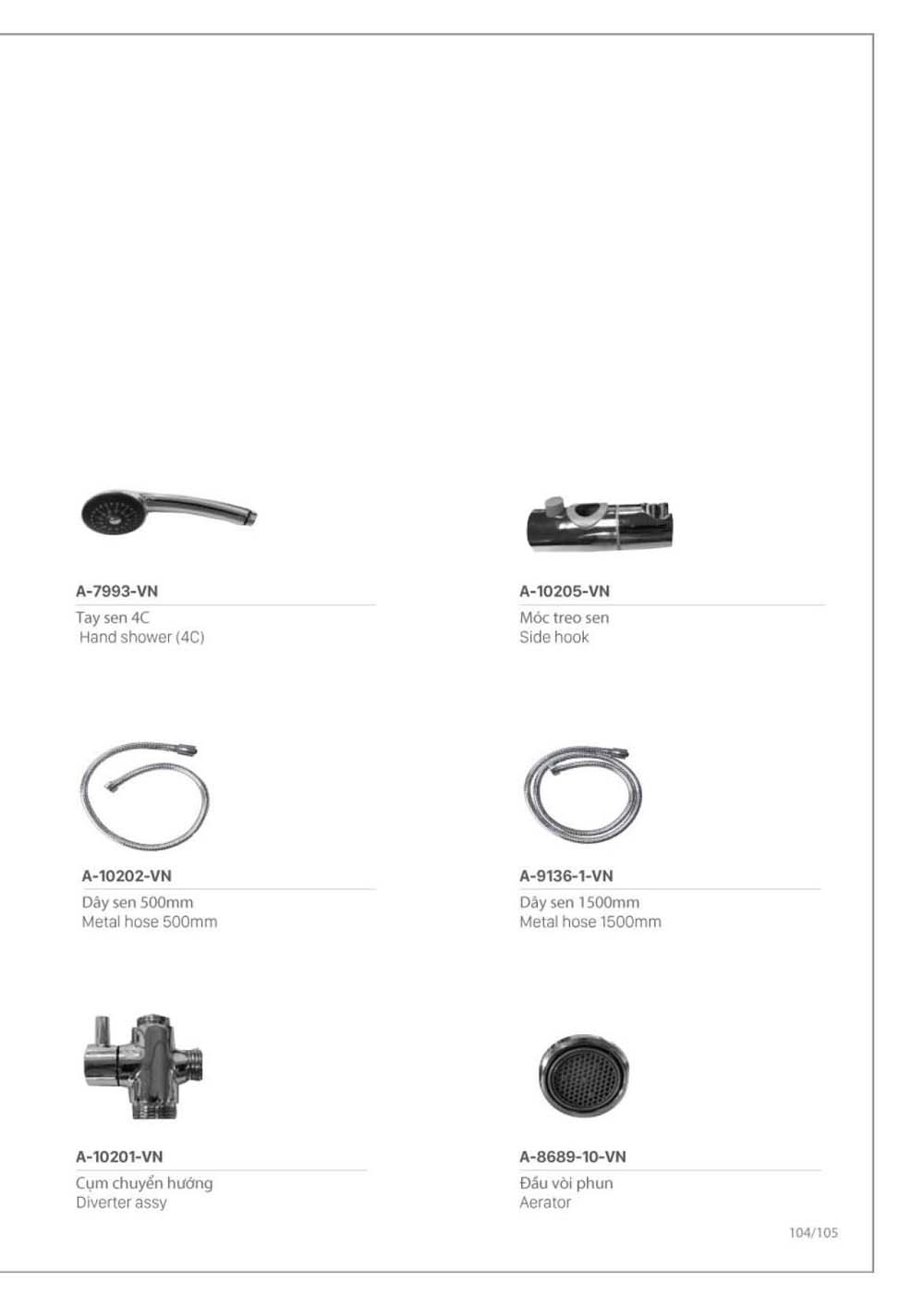 A-7993-VN

Tay sen 4C
Hand shower (4C)

A-10205-VN

Móc treo sen
Side hook

A-10202-VN

Dây sen 500mm
Metal hose 500mm

A-9136-1-VN

Dây sen 1500mm
Metal hose 1500mm

A-10201-VN

Cụm chuyển hướng
Diverter assy

A-8689-10-VN

Đầu vòi phun
Aerator

104/105